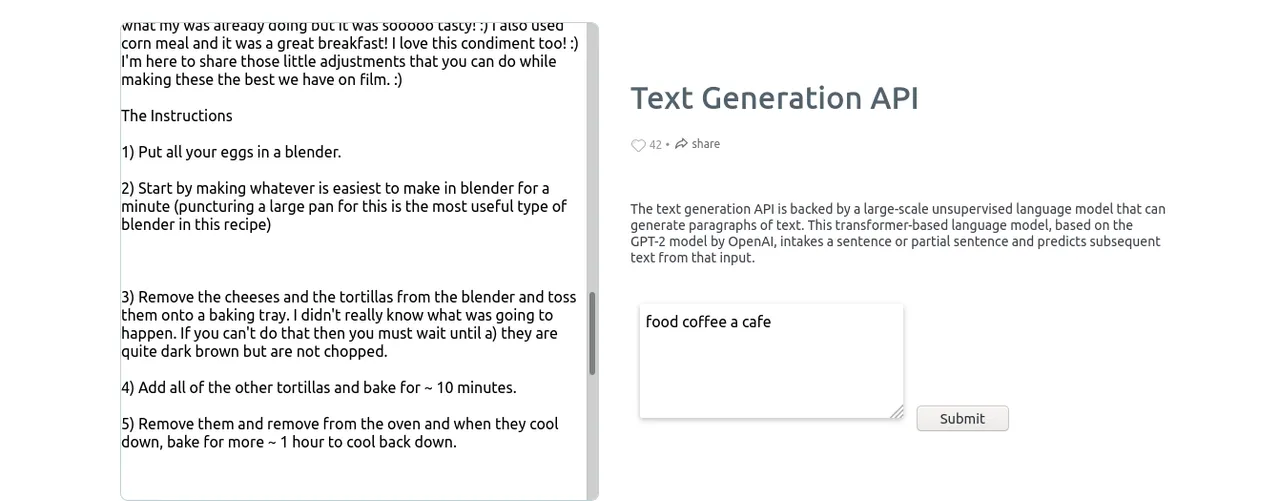 what my was already doing but it was sooooo tasty! :) I also used corn meal and it was a great breakfast! I love this condiment too! :) I'm here to share those little adjustments that you can do while making these the best we have on film. :)

The Instructions

1) Put all your eggs in a blender.

2) Start by making whatever is easiest to make in blender for a minute (puncturing a large pan for this is the most useful type of blender in this recipe)

3) Remove the cheeses and the tortillas from the blender and toss them onto a baking tray. I didn't really know what was going to happen. If you can't do that then you must wait until a) they are quite dark brown but are not chopped.

4) Add all of the other tortillas and bake for ~ 10 minutes.

5) Remove them and remove from the oven and when they cool down, bake for more ~ 1 hour to cool back down.

Text Generation API

42 • share

The text generation API is backed by a large-scale unsupervised language model that can generate paragraphs of text. This transformer-based language model, based on the GPT-2 model by OpenAI, intakes a sentence or partial sentence and predicts subsequent text from that input.

food coffee a cafe

Submit